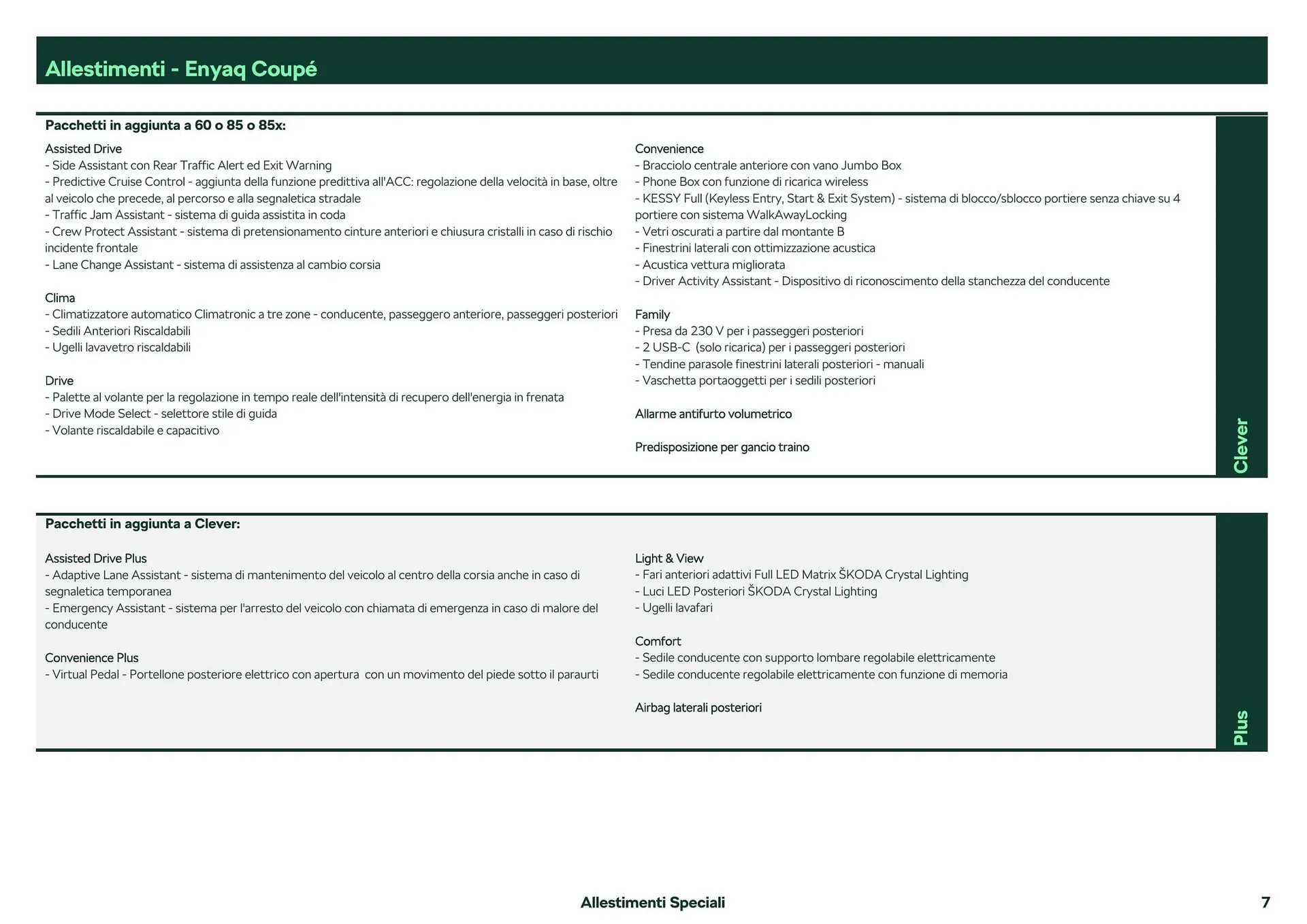 Allestimenti - Enyaq Coupé

Pacchetti in aggiunta a 60 o 85 o 85x:

Assisted Drive
- Side Assistant con Rear Traffic Alert ed Exit Warning
- Predictive Cruise Control - aggiunta della funzione predittiva all'ACC: regolazione della velocità in base, oltre al veicolo che precede, al percorso e alla segnaletica stradale
- Traffic Jam Assistant - sistema di guida assistita in coda
- Crew Protect Assistant - sistema di pretensionamento cinture anteriori e chiusura cristalli in caso di rischio incidente frontale
- Lane Change Assistant - sistema di assistenza al cambio corsia

Clima
- Climatizzatore automatico Climatronic a tre zone - conducente, passeggero anteriore, passeggeri posteriori
- Sedili Anteriori Riscaldabili
- Ugelli lavavetro riscaldabili

Drive
- Palette al volante per la regolazione in tempo reale dell'intensità di recupero dell'energia in frenata
- Drive Mode Select - selettore stile di guida
- Volante riscaldabile e capacitivo

Convenience
- Bracciolo centrale anteriore con vano Jumbo Box
- Phone Box con funzione di ricarica wireless
- KESSY Full (Keyless Entry, Start & Exit System) - sistema di blocco/sblocco portiere senza chiave su 4 portiere con sistema WalkAwayLocking
- Vetri oscurati a partire dal montante B
- Finestrini laterali con ottimizzazione acustica
- Acustica vettura migliorata
- Driver Activity Assistant - Dispositivo di riconoscimento della stanchezza del conducente

Family
- Presa da 230 V per i passeggeri posteriori
- 2 USB-C (solo ricarica) per i passeggeri posteriori
- Tendine parasole finestrini laterali posteriori - manuali
- Vaschetta portaoggetti per i sedili posteriori

Allarme antifurto volumetrico

Predisposizione per gancio traino

Clever

Pacchetti in aggiunta a Clever:

Assisted Drive Plus
- Adaptive Lane Assistant - sistema di mantenimento del veicolo al centro della corsia anche in caso di segnaletica temporanea
- Emergency Assistant - sistema per l'arresto del veicolo con chiamata di emergenza in caso di malore del conducente

Convenience Plus
- Virtual Pedal - Portellone posteriore elettrico con apertura con un movimento del piede sotto il paraurti

Light & View
- Fari anteriori adattivi Full LED Matrix ŠKODA Crystal Lighting
- Luci LED Posteriori ŠKODA Crystal Lighting
- Ugelli lavafari

Comfort
- Sedile conducente con supporto lombare regolabile elettricamente
- Sedile conducente regolabile elettricamente con funzione di memoria

Airbag laterali posteriori

Plus

Allestimenti Speciali

7